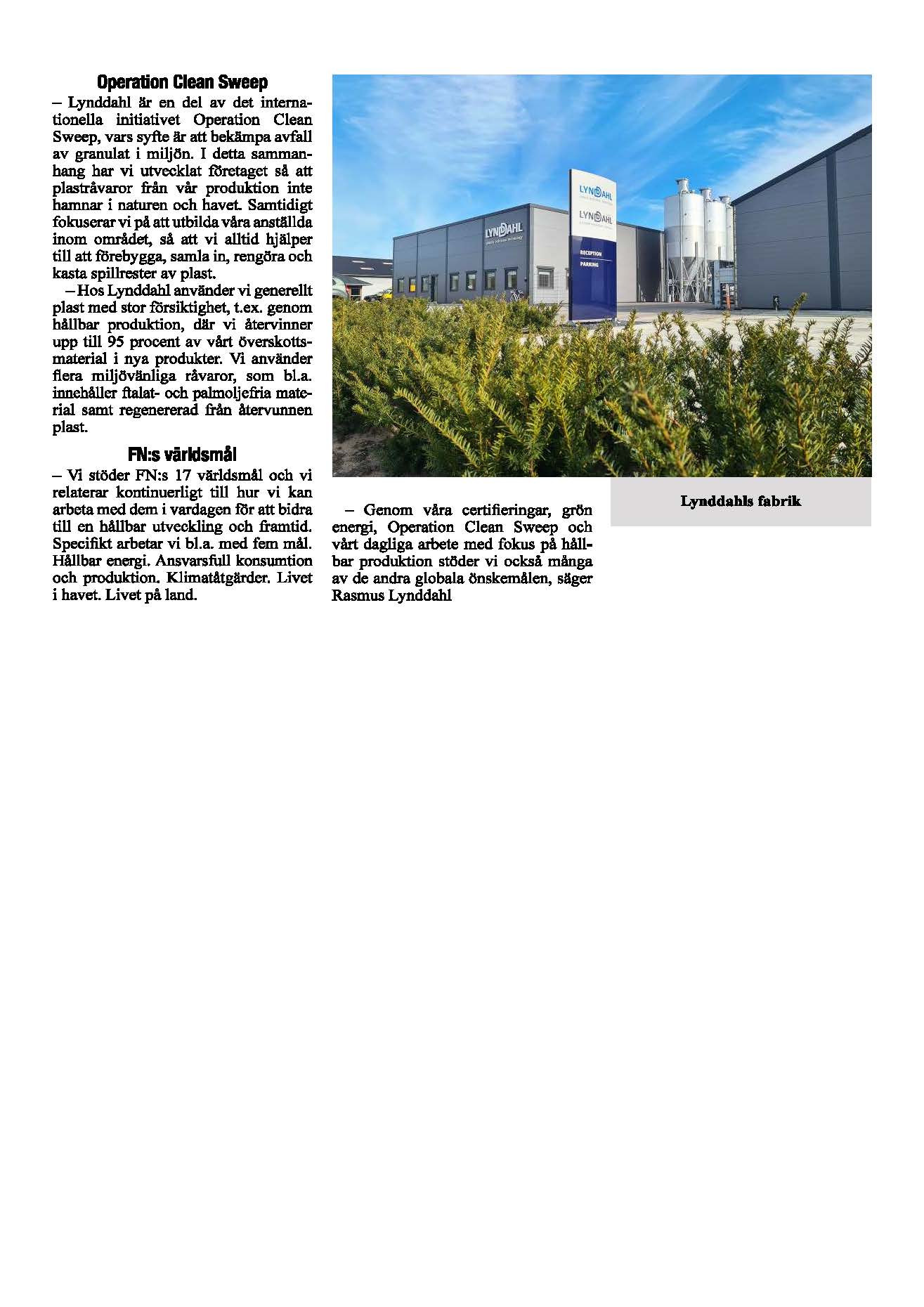 Operation Clean Sweep

– Lynddahl är en del av det internationella initiativet Operation Clean Sweep, vars syfte är att bekämpa avfall av granulat i miljön. I detta sammanhang har vi utvecklat företaget så att plastråvaror från vår produktion inte hamnar i naturen och havet. Samtidigt fokuserar vi på att utbilda våra anställda inom området, så att vi alltid hjälper till att förebygga, samla in, rengöra och kasta spillrester av plast.

– Hos Lynddahl använder vi generellt plast med stor försiktighet, t.ex. genom hållbar produktion, där vi återvinner upp till 95 procent av vårt överskottsmaterial i nya produkter. Vi använder flera miljövänliga råvaror, som bl.a. innehåller ftalat- och palmoljefria material samt regenererad från återvunnen plast.

FN:s världsmål

– Vi stöder FN:s 17 världsmål och vi relaterar kontinuerligt till hur vi kan arbeta med dem i vardagen för att bidra till en hållbar utveckling och framtid. Specifikt arbetar vi bl.a. med fem mål. Hållbar energi. Ansvarsfull konsumtion och produktion. Klimatåtgärder. Livet i havet. Livet på land.

LYNDDAHL

LYNDDAHL

LYNDDAHL

RECEPTION

PARKING

Lynddahls fabrik

– Genom våra certifieringar, grön energi, Operation Clean Sweep och vårt dagliga arbete med fokus på hållbar produktion stöder vi också många av de andra globala önskemålen, säger Rasmus Lynddahl